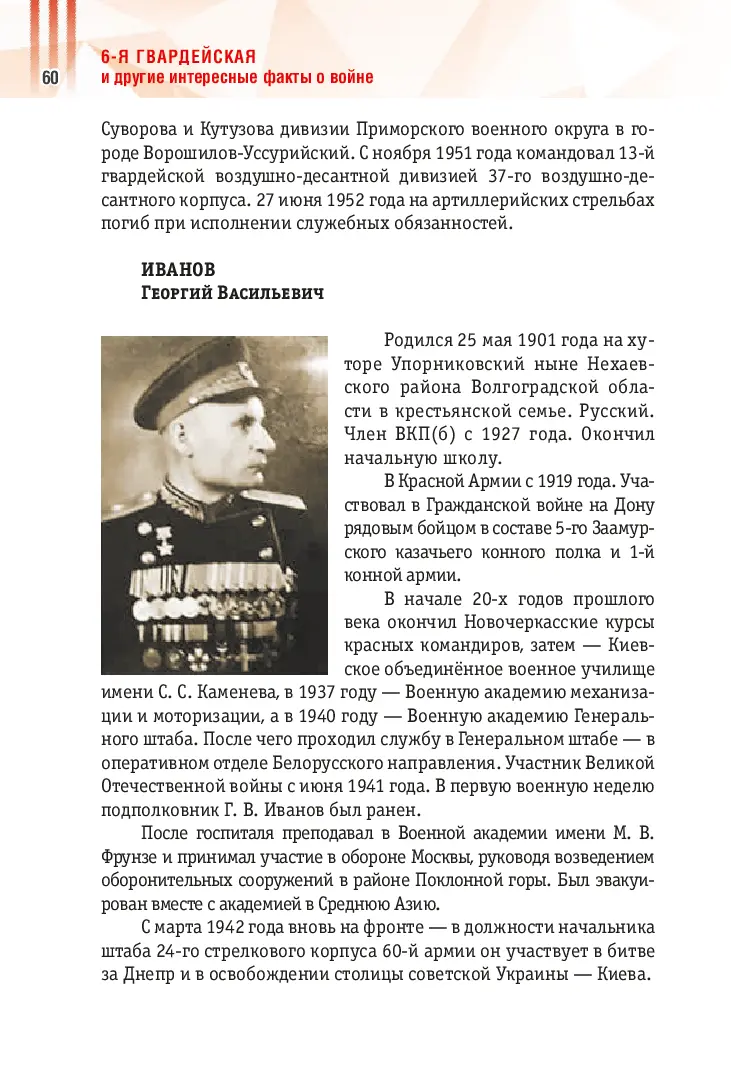 60

6-Я ГВАРДЕЙСКАЯ
и другие интересные факты о войне

Суворова и Кутузова дивизии Приморского военного округа в городе Ворошилов-Уссурийский. С ноября 1951 года командовал 13-й гвардейской воздушно-десантной дивизией 37-го воздушно-десантного корпуса. 27 июня 1952 года на артиллерийских стрельбах погиб при исполнении служебных обязанностей.

ИВАНОВ
Георгий Васильевич

Родился 25 мая 1901 года на хуторе Упорниковский ныне Нехаевского района Волгоградской области в крестьянской семье. Русский. Член ВКП(б) с 1927 года. Окончил начальную школу.

В Красной Армии с 1919 года. Участвовал в Гражданской войне на Дону рядовым бойцом в составе 5-го Заамурского казачьего конного полка и 1-й конной армии.

В начале 20-х годов прошлого века окончил Новочеркасские курсы красных командиров, затем — Киевское объединённое военное училище имени С. С. Каменева, в 1937 году — Военную академию механизации и моторизации, а в 1940 году — Военную академию Генерального штаба. После чего проходил службу в Генеральном штабе — в оперативном отделе Белорусского направления. Участник Великой Отечественной войны с июня 1941 года. В первую военную неделю подполковник Г. В. Иванов был ранен.

После госпиталя преподавал в Военной академии имени М. В. Фрунзе и принимал участие в обороне Москвы, руководя возведением оборонительных сооружений в районе Поклонной горы. Был эвакуирован вместе с академией в Среднюю Азию.

С марта 1942 года вновь на фронте — в должности начальника штаба 24-го стрелкового корпуса 60-й армии он участвует в битве за Днепр и в освобождении столицы советской Украины — Киева.